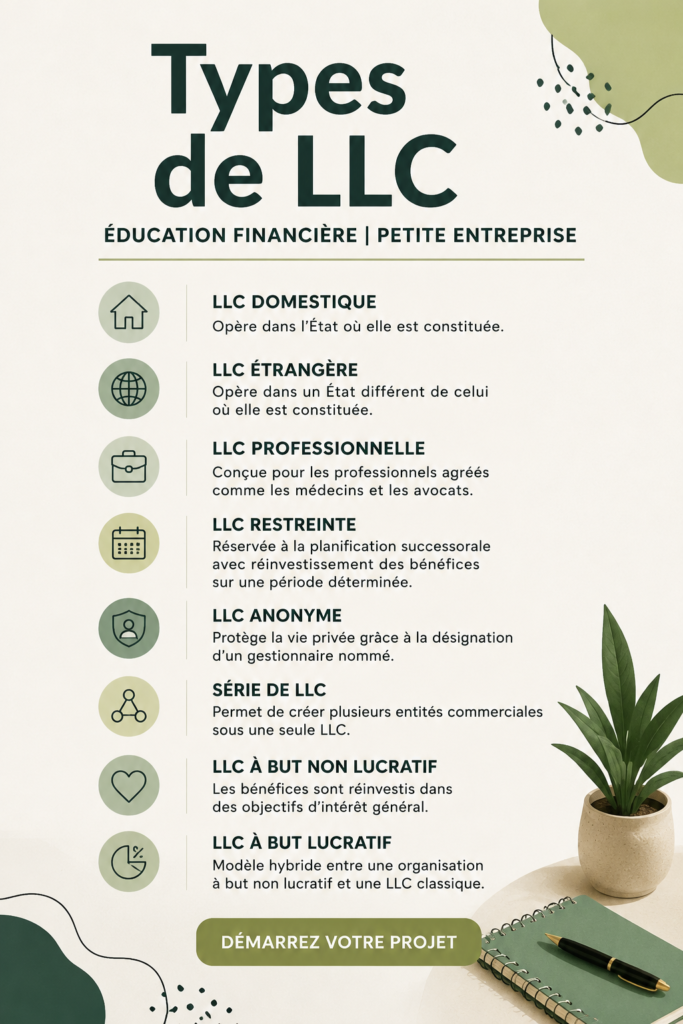 Types de LLC

ÉDUCATION FINANCIÈRE | PETITE ENTREPRISE

LLC DOMESTIQUE
Opère dans l'État où elle est constituée.

LLC ÉTRANGÈRE
Opère dans un État différent de celui où elle est constituée.

LLC PROFESSIONNELLE
Conçue pour les professionnels agréés comme les médecins et les avocats.

LLC RESTREINTE
Réservée à la planification successorale avec réinvestissement des bénéfices sur une période déterminée.

LLC ANONYME
Protège la vie privée grâce à la désignation d'un gestionnaire nommé.

SÉRIE DE LLC
Permet de créer plusieurs entités commerciales sous une seule LLC.

LLC À BUT NON LUCRATIF
Les bénéfices sont réinvestis dans des objectifs d'intérêt général.

LLC À BUT LUCRATIF
Modèle hybride entre une organisation à but non lucratif et une LLC classique.

DÉMARREZ VOTRE PROJET